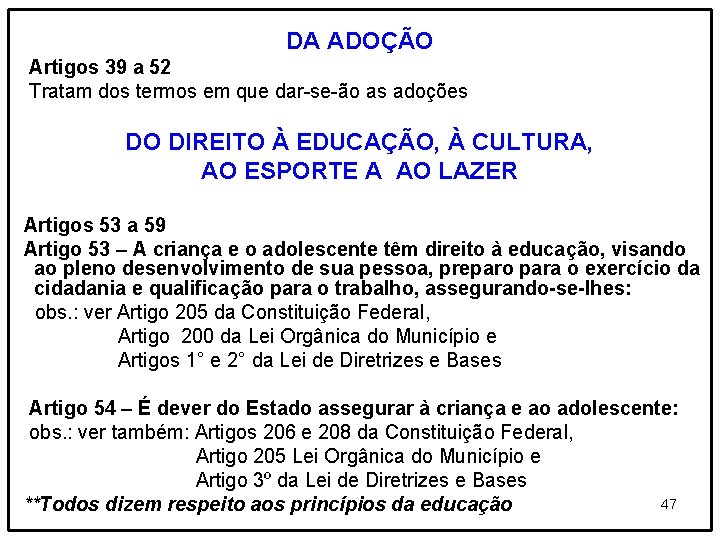 DA ADOÇÃO

Artigos 39 a 52
Tratam dos termos em que dar-se-ão as adoções

DO DIREITO À EDUCAÇÃO, À CULTURA,
AO ESPORTE A AO LAZER

Artigos 53 a 59
Artigo 53 – A criança e o adolescente têm direito à educação, visando ao pleno desenvolvimento de sua pessoa, preparo para o exercício da cidadania e qualificação para o trabalho, assegurando-se-lhes:
obs.: ver Artigo 205 da Constituição Federal,
Artigo 200 da Lei Orgânica do Município e
Artigos 1° e 2° da Lei de Diretrizes e Bases

Artigo 54 – É dever do Estado assegurar à criança e ao adolescente:
obs.: ver também: Artigos 206 e 208 da Constituição Federal,
Artigo 205 Lei Orgânica do Município e
Artigo 3º da Lei de Diretrizes e Bases
**Todos dizem respeito aos princípios da educação

47